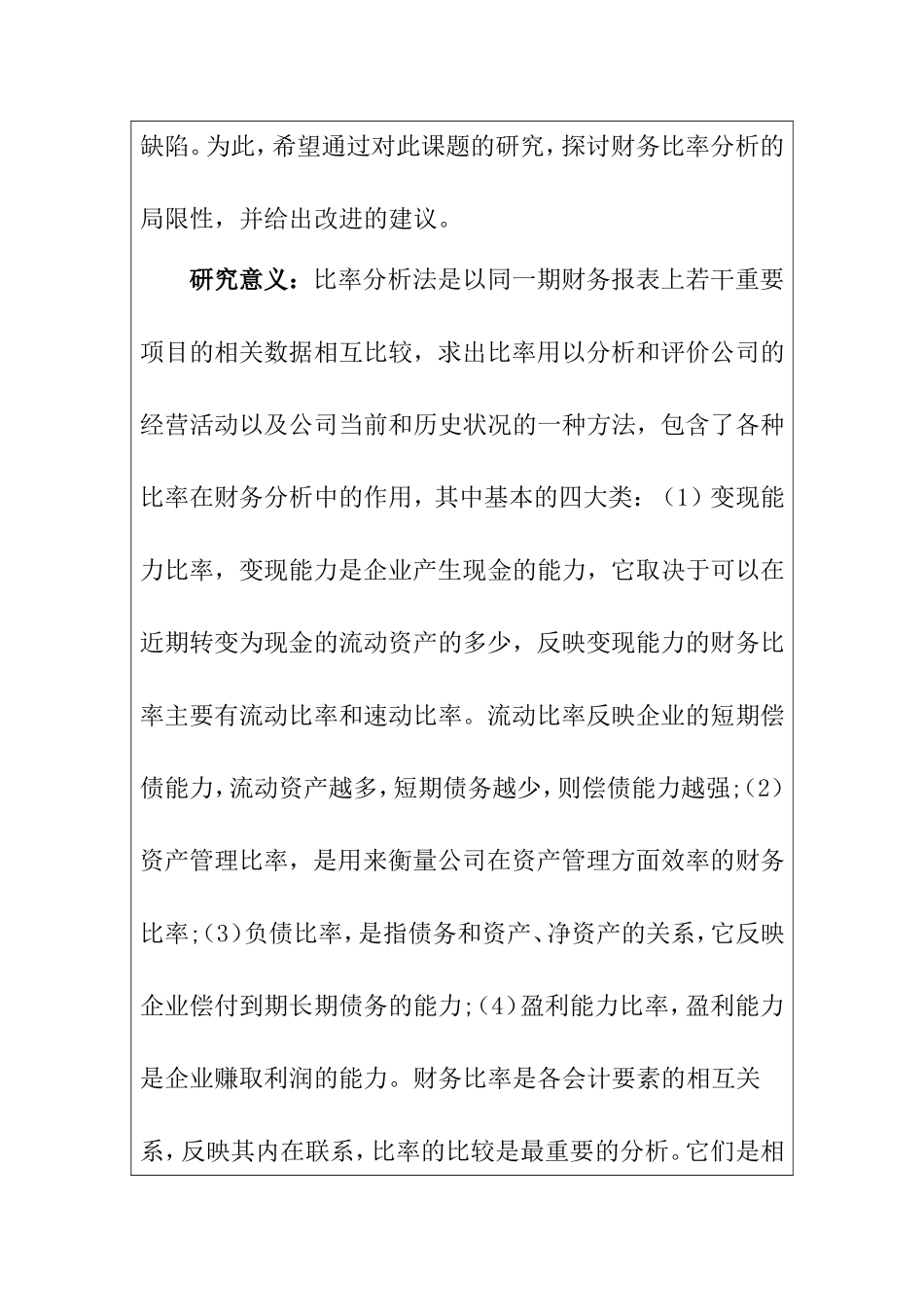 缺陷。为此，希望通过对此课题的研究，探讨财务比率分析的局限性，并给出改进的建议。

研究意义：比率分析法是以同一期财务报表上若干重要项目的相关数据相互比较，求出比率用以分析和评价公司的经营活动以及公司当前和历史状况的一种方法，包含了各种比率在财务分析中的作用，其中基本的四大类：（1）变现能力比率，变现能力是企业产生现金的能力，它取决于可以在近期转变为现金的流动资产的多少，反映变现能力的财务比率主要有流动比率和速动比率。流动比率反映企业的短期偿债能力，流动资产越多，短期债务越少，则偿债能力越强；(2)资产管理比率，是用来衡量公司在资产管理方面效率的财务比率；(3)负债比率，是指债务和资产、净资产的关系，它反映企业偿付到期长期债务的能力；(4)盈利能力比率，盈利能力是企业赚取利润的能力。财务比率是各会计要素的相互关系，反映其内在联系，比率的比较是最重要的分析。它们是相